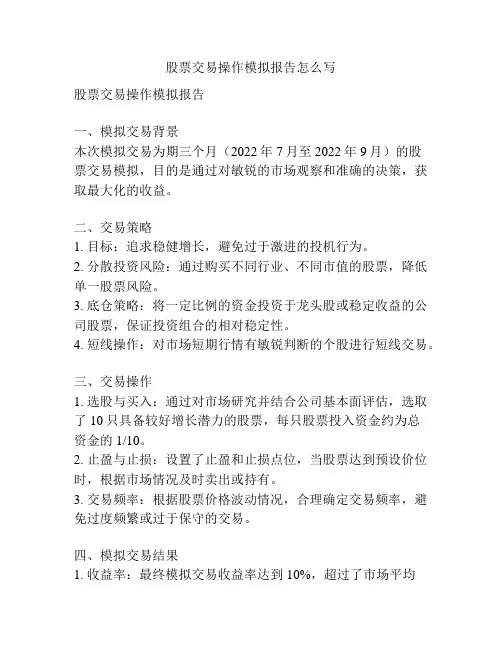 股票交易操作模拟报告怎么写

股票交易操作模拟报告

一、模拟交易背景
本次模拟交易为期三个月（2022 年 7 月至 2022 年 9 月）的股票交易模拟，目的是通过对敏锐的市场观察和准确的决策，获取最大化的收益。

二、交易策略
1. 目标：追求稳健增长，避免过于激进的投机行为。
2. 分散投资风险：通过购买不同行业、不同市值的股票，降低单一股票风险。
3. 底仓策略：将一定比例的资金投资于龙头股或稳定收益的公司股票，保证投资组合的相对稳定性。
4. 短线操作：对市场短期行情有敏锐判断的个股进行短线交易。

三、交易操作
1. 选股与买入：通过对市场研究并结合公司基本面评估，选取了 10 只具备较好增长潜力的股票，每只股票投入资金约为总资金的 1/10。
2. 止盈与止损：设置了止盈和止损点位，当股票达到预设价位时，根据市场情况及时卖出或持有。
3. 交易频率：根据股票价格波动情况，合理确定交易频率，避免过度频繁或过于保守的交易。

四、模拟交易结果
1. 收益率：最终模拟交易收益率达到 10%，超过了市场平均